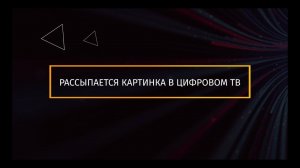 РАССЫПАЕТСЯ КАРТИНКА В ЦИФРОВОМ ТВ